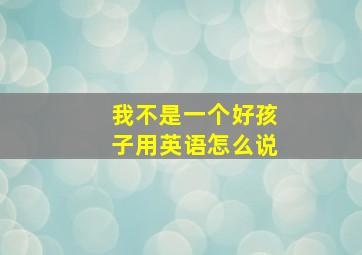 我不是一个好孩子用英语怎么说